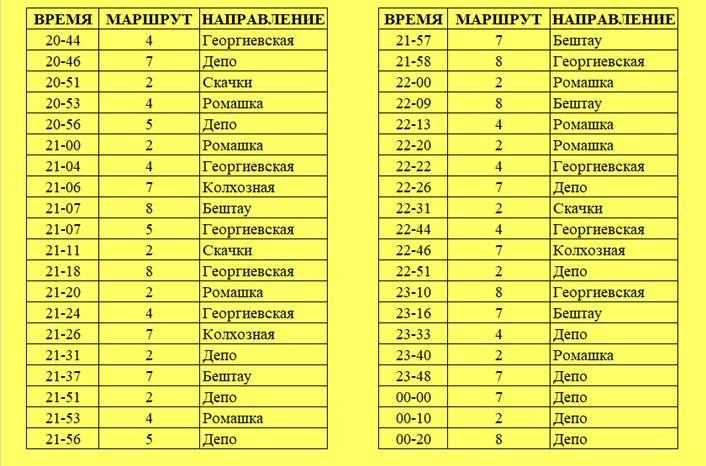 | ВРЕМЯ | МАРШРУТ | НАПРАВЛЕНИЕ |
|---|---|---|
| 20-44 | 4 | Георгиевская |
| 20-46 | 7 | Депо |
| 20-51 | 2 | Скачки |
| 20-53 | 4 | Ромашка |
| 20-56 | 5 | Депо |
| 21-00 | 2 | Ромашка |
| 21-04 | 4 | Георгиевская |
| 21-06 | 7 | Колхозная |
| 21-07 | 8 | Бештау |
| 21-07 | 5 | Георгиевская |
| 21-11 | 2 | Скачки |
| 21-18 | 8 | Георгиевская |
| 21-20 | 2 | Ромашка |
| 21-24 | 4 | Георгиевская |
| 21-26 | 7 | Колхозная |
| 21-31 | 2 | Депо |
| 21-37 | 7 | Бештау |
| 21-51 | 2 | Депо |
| 21-53 | 4 | Ромашка |
| 21-56 | 5 | Депо |

| ВРЕМЯ | МАРШРУТ | НАПРАВЛЕНИЕ |
|---|---|---|
| 21-57 | 7 | Бештау |
| 21-58 | 8 | Георгиевская |
| 22-00 | 2 | Ромашка |
| 22-09 | 8 | Бештау |
| 22-13 | 4 | Ромашка |
| 22-20 | 2 | Ромашка |
| 22-22 | 4 | Георгиевская |
| 22-26 | 7 | Депо |
| 22-31 | 2 | Скачки |
| 22-44 | 4 | Георгиевская |
| 22-46 | 7 | Колхозная |
| 22-51 | 2 | Депо |
| 23-10 | 8 | Георгиевская |
| 23-16 | 7 | Бештау |
| 23-33 | 4 | Депо |
| 23-40 | 2 | Ромашка |
| 23-48 | 7 | Депо |
| 00-00 | 7 | Депо |
| 00-10 | 2 | Депо |
| 00-20 | 8 | Депо |